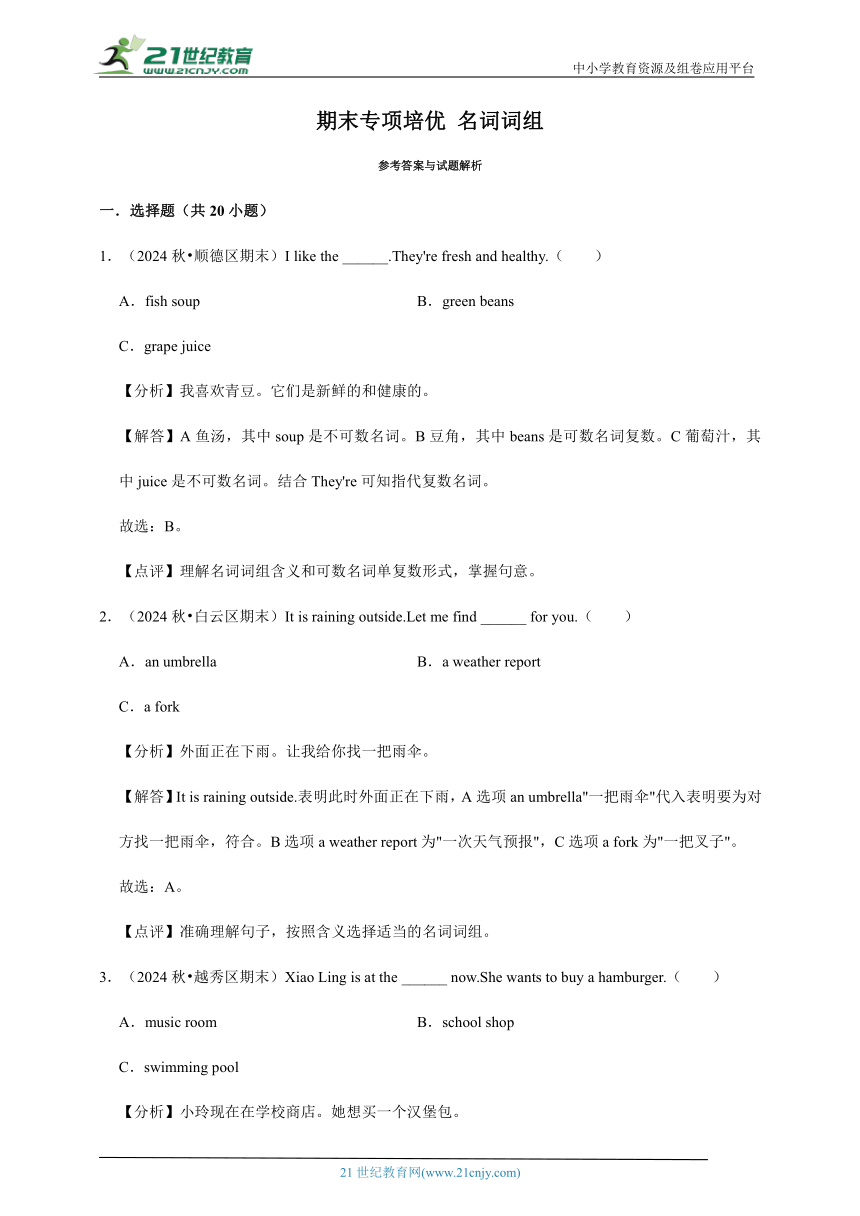 21世纪教育
www.21cnjy.com
中小学教育资源及组卷应用平台

期末专项培优 名词词组

参考答案与试题解析

一．选择题（共 20 小题）

1．（2024 秋•顺德区期末）I like the ______.They're fresh and healthy.（　　）

A．fish soup

B．green beans

C．grape juice

【分析】我喜欢青豆。它们是新鲜的和健康的。

【解答】A 鱼汤，其中 soup 是不可数名词。B 豆角，其中 beans 是可数名词复数。C 葡萄汁，其中 juice 是不可数名词。结合 They're 可知指代复数名词。

故选：B。

【点评】理解名词词组含义和可数名词单复数形式，掌握句意。

2．（2024 秋•白云区期末）It is raining outside.Let me find ______ for you.（　　）

A．an umbrella

B．a weather report

C．a fork

【分析】外面正在下雨。让我给你找一把雨伞。

【解答】It is raining outside.表明此时外面正在下雨，A 选项 an umbrella"一把雨伞"代入表明要为对方找一把雨伞，符合。B 选项 a weather report 为"一次天气预报"，C 选项 a fork 为"一把叉子"。

故选：A。

【点评】准确理解句子，按照含义选择适当的名词词组。

3．（2024 秋•越秀区期末）Xiao Ling is at the ______ now.She wants to buy a hamburger.（　　）

A．music room

B．school shop

C．swimming pool

【分析】小玲现在在学校商店。她想买一个汉堡包。

21 世纪教育网(www.21cnjy.com)